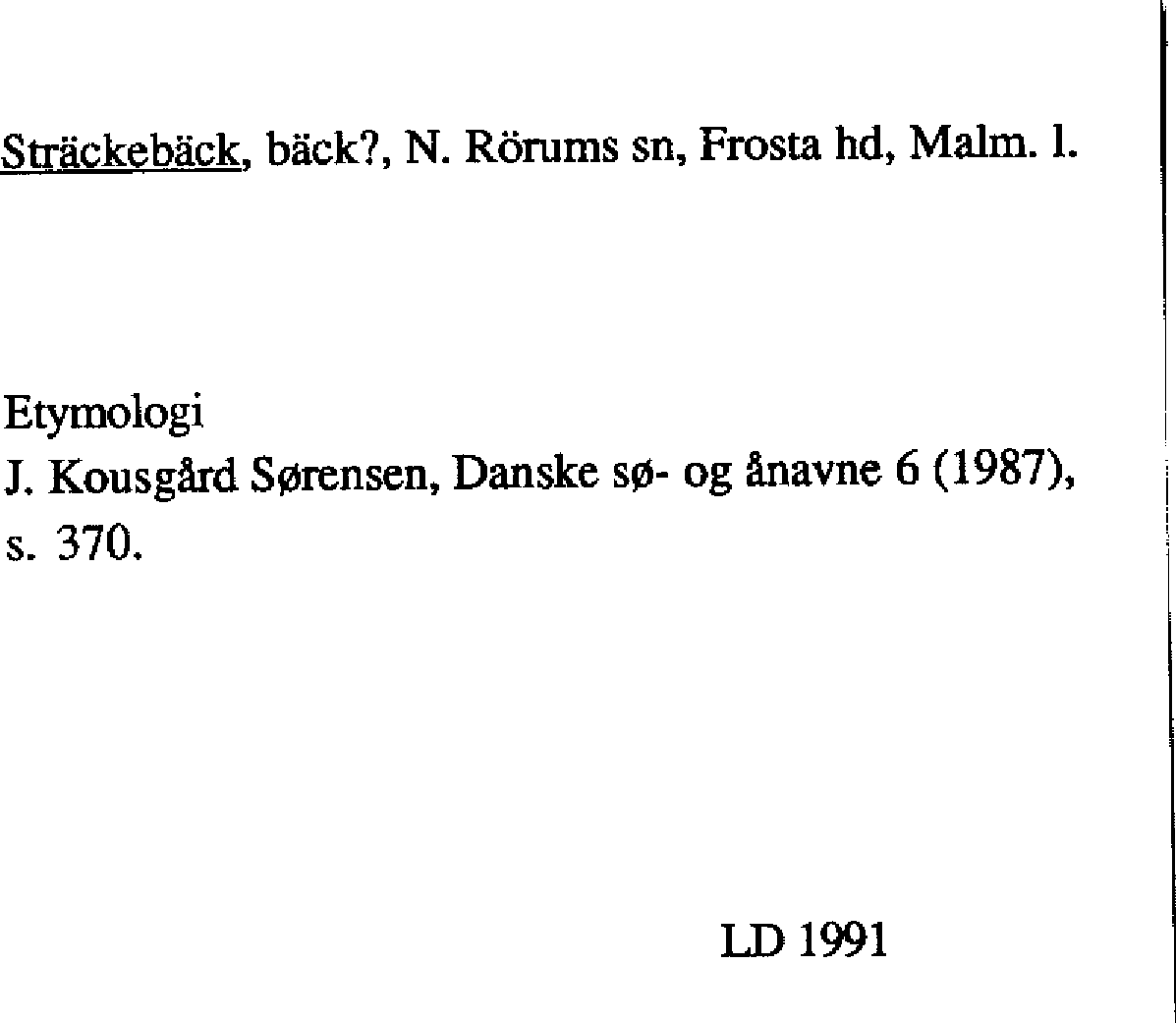 Sträckebäck, bäck?, N. Rörums sn, Frosta hd, Malm. l.

Etymologi
J. Kousgård Sørensen, Danske sø- og ånavne 6 (1987), s. 370.

LD 1991